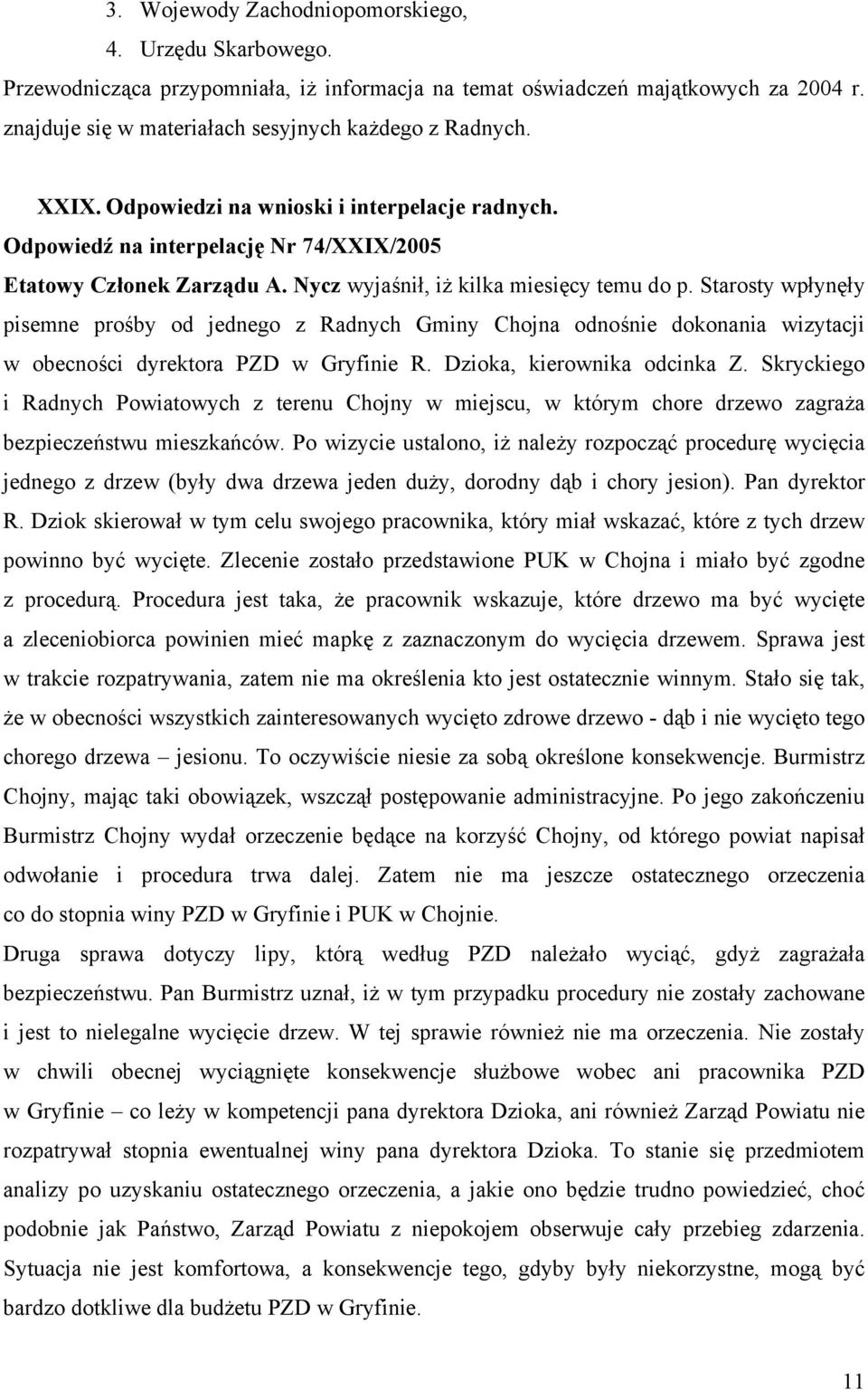 3. Wojewody Zachodniopomorskiego,
4. Urzędu Skarbowego.
Przewodnicząca przypomniała, iż informacja na temat oświadczeń majątkowych za 2004 r. znajduje się w materiałach sesyjnych każdego z Radnych.

XXIX. Odpowiedzi na wnioski i interpelacje radnych.
Odpowiedź na interpelację Nr 74/XXIX/2005
Etatowy Członek Zarządu A. Nycz wyjaśnił, iż kilka miesięcy temu do p. Starosty wpłynęły pisemne prośby od jednego z Radnych Gminy Chojna odnośnie dokonania wizytacji w obecności dyrektora PZD w Gryfinie R. Dzioka, kierownika odcinka Z. Skryckiego i Radnych Powiatowych z terenu Chojny w miejscu, w którym chore drzewo zagraża bezpieczeństwu mieszkańców. Po wizycie ustalono, iż należy rozpocząć procedurę wycięcia jednego z drzew (były dwa drzewa jeden duży, dorodny dąb i chory jesion). Pan dyrektor R. Dziok skierował w tym celu swojego pracownika, który miał wskazać, które z tych drzew powinno być wycięte. Zlecenie zostało przedstawione PUK w Chojna i miało być zgodne z procedurą. Procedura jest taka, że pracownik wskazuje, które drzewo ma być wycięte a zleceniobiorca powinien mieć mapkę z zaznaczonym do wycięcia drzewem. Sprawa jest w trakcie rozpatrywania, zatem nie ma określenia kto jest ostatecznie winnym. Stało się tak, że w obecności wszystkich zainteresowanych wycięto zdrowe drzewo - dąb i nie wycięto tego chorego drzewa – jesionu. To oczywiście niesie za sobą określone konsekwencje. Burmistrz Chojny, mając taki obowiązek, wszczął postępowanie administracyjne. Po jego zakończeniu Burmistrz Chojny wydał orzeczenie będące na korzyść Chojny, od którego powiat napisał odwołanie i procedura trwa dalej. Zatem nie ma jeszcze ostatecznego orzeczenia co do stopnia winy PZD w Gryfinie i PUK w Chojnie.
Druga sprawa dotyczy lipy, którą według PZD należało wyciąć, gdyż zagrażała bezpieczeństwu. Pan Burmistrz uznał, iż w tym przypadku procedury nie zostały zachowane i jest to nielegalne wycięcie drzew. W tej sprawie również nie ma orzeczenia. Nie zostały w chwili obecnej wyciągnięte konsekwencje służbowe wobec ani pracownika PZD w Gryfinie – co leży w kompetencji pana dyrektora Dzioka, ani również Zarząd Powiatu nie rozpatrywał stopnia ewentualnej winy pana dyrektora Dzioka. To stanie się przedmiotem analizy po uzyskaniu ostatecznego orzeczenia, a jakie ono będzie trudno powiedzieć, choć podobnie jak Państwo, Zarząd Powiatu z niepokojem obserwuje cały przebieg zdarzenia. Sytuacja nie jest komfortowa, a konsekwencje tego, gdyby były niekorzystne, mogą być bardzo dotkliwe dla budżetu PZD w Gryfinie.

11